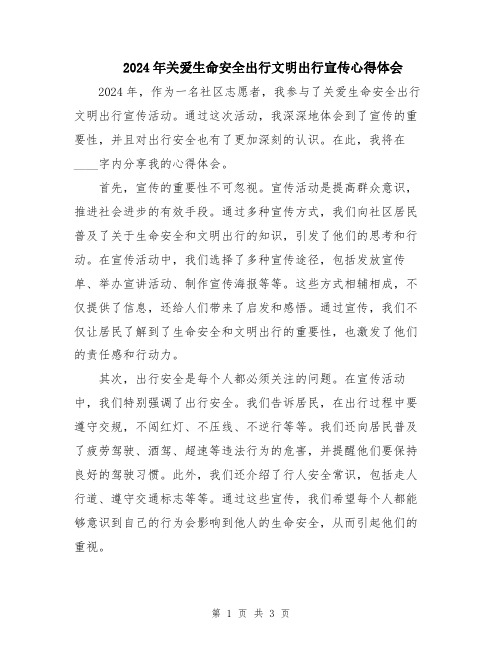 2024年关爱生命安全出行文明出行宣传心得体会

2024年，作为一名社区志愿者，我参与了关爱生命安全出行文明出行宣传活动。通过这次活动，我深深地体会到了宣传的重要性，并且对出行安全也有了更加深刻的认识。在此，我将在____字内分享我的心得体会。

首先，宣传的重要性不可忽视。宣传活动是提高群众意识，推进社会进步的有效手段。通过多种宣传方式，我们向社区居民普及了关于生命安全和文明出行的知识，引发了他们的思考和行动。在宣传活动中，我们选择了多种宣传途径，包括发放宣传单、举办宣讲活动、制作宣传海报等等。这些方式相辅相成，不仅提供了信息，还给人们带来了启发和感悟。通过宣传，我们不仅让居民了解到了生命安全和文明出行的重要性，也激发了他们的责任感和行动力。

其次，出行安全是每个人都必须关注的问题。在宣传活动中，我们特别强调了出行安全。我们告诉居民，在出行过程中要遵守交规，不闯红灯、不压线、不逆行等等。我们还向居民普及了疲劳驾驶、酒驾、超速等违法行为的危害，并提醒他们要保持良好的驾驶习惯。此外，我们还介绍了行人安全常识，包括走人行道、遵守交通标志等等。通过这些宣传，我们希望每个人都能够意识到自己的行为会影响到他人的生命安全，从而引起他们的重视。

第 1 页 共 3 页